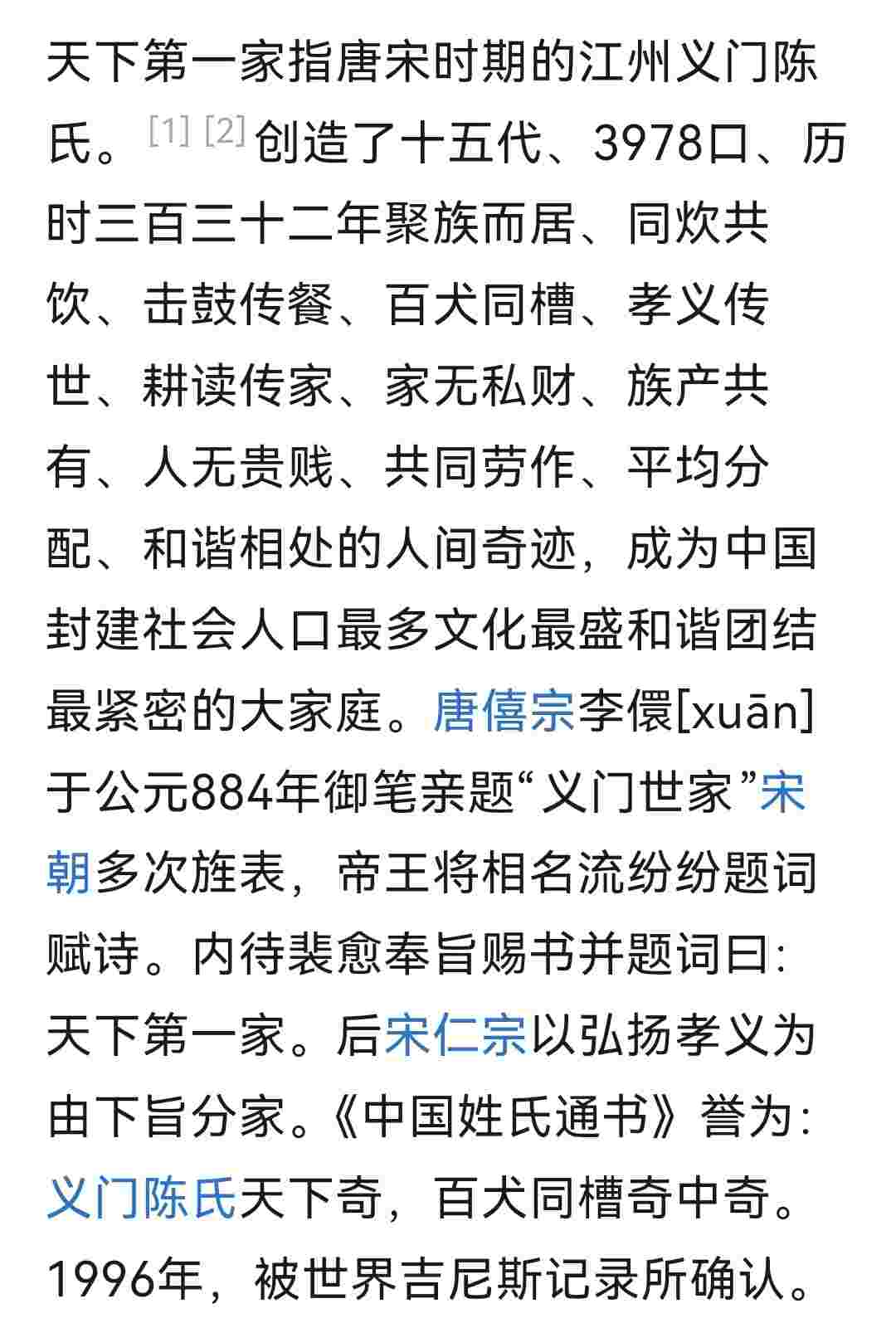 天下第一家指唐宋时期的江州义门陈氏。[1] [2] 创造了十五代、3978口、历时三百三十二年聚族而居、同炊共饮、击鼓传餐、百犬同槽、孝义传世、耕读传家、家无私财、族产共有、人无贵贱、共同劳作、平均分配、和谐相处的人间奇迹，成为中国封建社会人口最多文化最盛和谐团结最紧密的大家庭。唐僖宗李儇[xuān]于公元884年御笔亲题“义门世家”宋朝多次旌表，帝王将相名流纷纷题词赋诗。内待裴愈奉旨赐书并题词曰：天下第一家。后宋仁宗以弘扬孝义为由下旨分家。《中国姓氏通书》誉为：义门陈氏天下奇，百犬同槽奇中奇。1996年，被世界吉尼斯记录所确认。